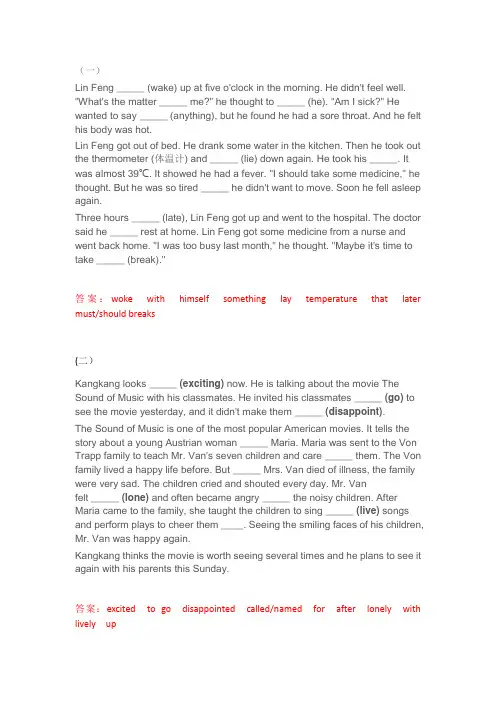 （一）

Lin Feng _____ (wake) up at five o'clock in the morning. He didn't feel well. "What's the matter _____ me?" he thought to _____ (he). "Am I sick?" He wanted to say _____ (anything), but he found he had a sore throat. And he felt his body was hot.

Lin Feng got out of bed. He drank some water in the kitchen. Then he took out the thermometer (体温计) and _____ (lie) down again. He took his _____. It was almost 39℃. It showed he had a fever. "I should take some medicine," he thought. But he was so tired _____ he didn't want to move. Soon he fell asleep again.

Three hours _____ (late), Lin Feng got up and went to the hospital. The doctor said he _____ rest at home. Lin Feng got some medicine from a nurse and went back home. "I was too busy last month," he thought. "Maybe it's time to take _____ (break)."

答案：woke with himself something lay temperature that later must/should breaks

(二）

Kangkang looks _____ (exciting) now. He is talking about the movie The Sound of Music with his classmates. He invited his classmates _____ (go) to see the movie yesterday, and it didn't make them _____ (disappoint).

The Sound of Music is one of the most popular American movies. It tells the story about a young Austrian woman _____ Maria. Maria was sent to the Von Trapp family to teach Mr. Van's seven children and care _____ them. The Von family lived a happy life before. But _____ Mrs. Van died of illness, the family were very sad. The children cried and shouted every day. Mr. Van felt _____ (lone) and often became angry _____ the noisy children. After Maria came to the family, she taught the children to sing _____ (live) songs and perform plays to cheer them ____. Seeing the smiling faces of his children, Mr. Van was happy again.

Kangkang thinks the movie is worth seeing several times and he plans to see it again with his parents this Sunday.

答案：excited to go disappointed called/named for after lonely with lively up